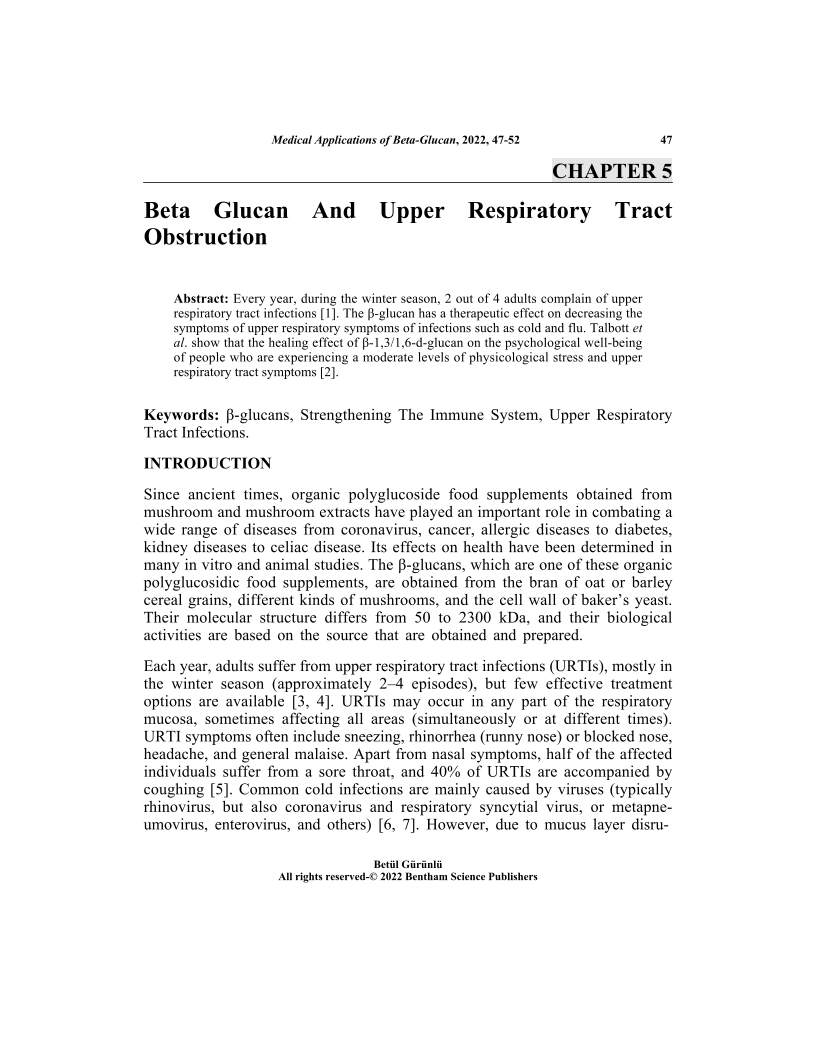 Medical Applications of Beta-Glucan, 2022, 47-52 47

CHAPTER 5

Beta Glucan And Upper Respiratory Tract Obstruction

Abstract: Every year, during the winter season, 2 out of 4 adults complain of upper respiratory tract infections [1]. The β-glucan has a therapeutic effect on decreasing the symptoms of upper respiratory symptoms of infections such as cold and flu. Talbott et al. show that the healing effect of β-1,3/1,6-d-glucan on the psychological well-being of people who are experiencing a moderate levels of physicological stress and upper respiratory tract symptoms [2].

Keywords: β-glucans, Strengthening The Immune System, Upper Respiratory Tract Infections.

INTRODUCTION

Since ancient times, organic polyglucoside food supplements obtained from mushroom and mushroom extracts have played an important role in combating a wide range of diseases from coronavirus, cancer, allergic diseases to diabetes, kidney diseases to celiac disease. Its effects on health have been determined in many in vitro and animal studies. The β-glucans, which are one of these organic polyglucosidic food supplements, are obtained from the bran of oat or barley cereal grains, different kinds of mushrooms, and the cell wall of baker's yeast. Their molecular structure differs from 50 to 2300 kDa, and their biological activities are based on the source that are obtained and prepared.

Each year, adults suffer from upper respiratory tract infections (URTIs), mostly in the winter season (approximately 2–4 episodes), but few effective treatment options are available [3, 4]. URTIs may occur in any part of the respiratory mucosa, sometimes affecting all areas (simultaneously or at different times). URTI symptoms often include sneezing, rhinorrhea (runny nose) or blocked nose, headache, and general malaise. Apart from nasal symptoms, half of the affected individuals suffer from a sore throat, and 40% of URTIs are accompanied by coughing [5]. Common cold infections are mainly caused by viruses (typically rhinovirus, but also coronavirus and respiratory syncytial virus, or metapneumovirus, enterovirus, and others) [6, 7]. However, due to mucus layer disru-

Betül Gürünlü
All rights reserved-© 2022 Bentham Science Publishers